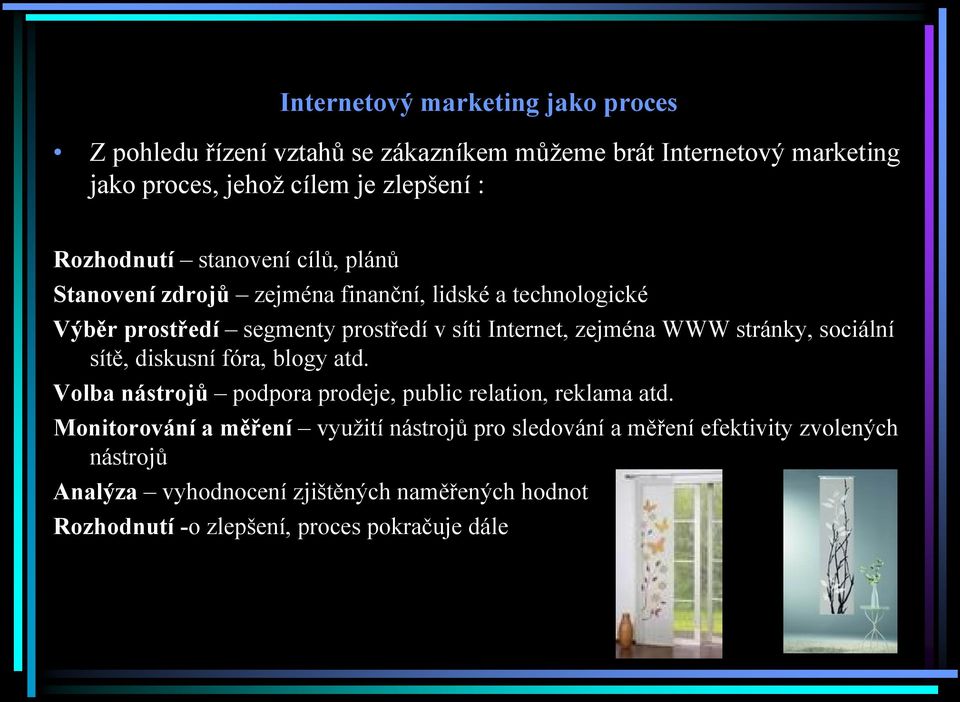 Internetový marketing jako proces

• Z pohledu řízení vztahů se zákazníkem můžeme brát Internetový marketing jako proces, jehož cílem je zlepšení :

Rozhodnutí – stanovení cílů, plánů

Stanovení zdrojů – zejména finanční, lidské a technologické

Výběr prostředí – segmenty prostředí v síti Internet, zejména WWW stránky, sociální sítě, diskusní fóra, blogy atd.

Volba nástrojů – podpora prodeje, public relation, reklama atd.

Monitorování a měření – využití nástrojů pro sledování a měření efektivity zvolených nástrojů

Analýza – vyhodnocení zjištěných naměřených hodnot

Rozhodnutí -o zlepšení, proces pokračuje dále